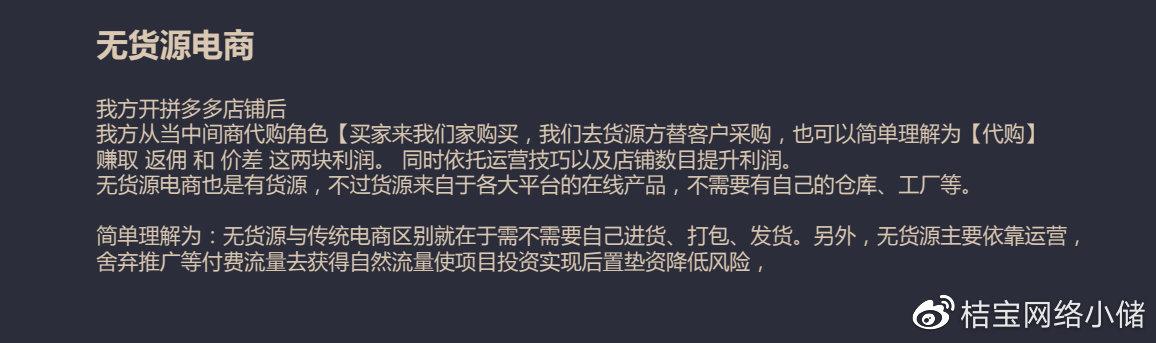 无货源电商

我方开拼多多店铺后
我方从当中间商代购角色【买家来我们家购买，我们去货源方替客户采购，也可以简单理解为【代购】
赚取 返佣 和 价差 这两块利润。 同时依托运营技巧以及店铺数目提升利润。
无货源电商也是有货源，不过货源来自于各大平台的在线产品，不需要有自己的仓库、工厂等。

简单理解为：无货源与传统电商区别就在于需不需要自己进货、打包、发货。另外，无货源主要依靠运营，
舍弃推广等付费流量去获得自然流量使项目投资实现后置垫资降低风险，

桔宝网络小储